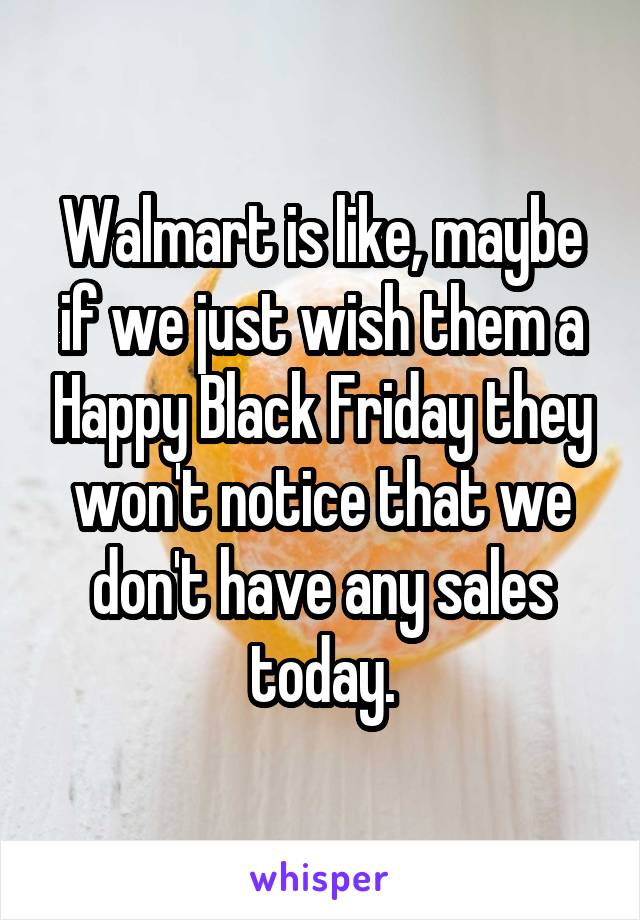 Walmart is like, maybe if we just wish them a Happy Black Friday they won't notice that we don't have any sales today.

whisper